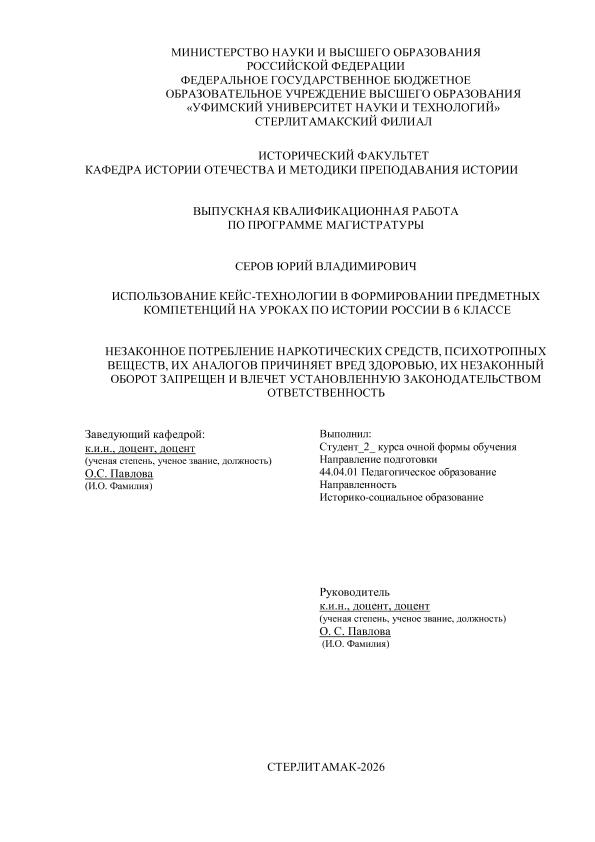 МИНИСТЕРСТВО НАУКИ И ВЫСШЕГО ОБРАЗОВАНИЯ
РОССИЙСКОЙ ФЕДЕРАЦИИ
ФЕДЕРАЛЬНОЕ ГОСУДАРСТВЕННОЕ БЮДЖЕТНОЕ
ОБРАЗОВАТЕЛЬНОЕ УЧРЕЖДЕНИЕ ВЫСШЕГО ОБРАЗОВАНИЯ
«УФИМСКИЙ УНИВЕРСИТЕТ НАУКИ И ТЕХНОЛОГИЙ»
СТЕРЛИТАМАКСКИЙ ФИЛИАЛ

ИСТОРИЧЕСКИЙ ФАКУЛЬТЕТ
КАФЕДРА ИСТОРИИ ОТЕЧЕСТВА И МЕТОДИКИ ПРЕПОДАВАНИЯ ИСТОРИИ

ВЫПУСКНАЯ КВАЛИФИКАЦИОННАЯ РАБОТА
ПО ПРОГРАММЕ МАГИСТРАТУРЫ

СЕРОВ ЮРИЙ ВЛАДИМИРОВИЧ

ИСПОЛЬЗОВАНИЕ КЕЙС-ТЕХНОЛОГИИ В ФОРМИРОВАНИИ ПРЕДМЕТНЫХ КОМПЕТЕНЦИЙ НА УРОКАХ ПО ИСТОРИИ РОССИИ В 6 КЛАССЕ

НЕЗАКОННОЕ ПОТРЕБЛЕНИЕ НАРКОТИЧЕСКИХ СРЕДСТВ, ПСИХОТРОПНЫХ ВЕЩЕСТВ, ИХ АНАЛОГОВ ПРИЧИНЯЕТ ВРЕД ЗДОРОВЬЮ, ИХ НЕЗАКОННЫЙ ОБОРОТ ЗАПРЕЩЕН И ВЛЕЧЕТ УСТАНОВЛЕННУЮ ЗАКОНОДАТЕЛЬСТВОМ ОТВЕТСТВЕННОСТЬ

Заведующий кафедрой:
к.и.н., доцент, доцент
(ученая степень, ученое звание, должность)
О.С. Павлова
(И.О. Фамилия)

Выполнил:
Студент_2_ курса очной формы обучения
Направление подготовки
44.04.01 Педагогическое образование
Направленность
Историко-социальное образование

Руководитель
к.и.н., доцент, доцент
(ученая степень, ученое звание, должность)
О. С. Павлова
(И.О. Фамилия)

СТЕРЛИТАМАК-2026